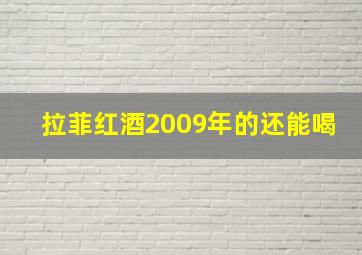 拉菲红酒2009年的还能喝